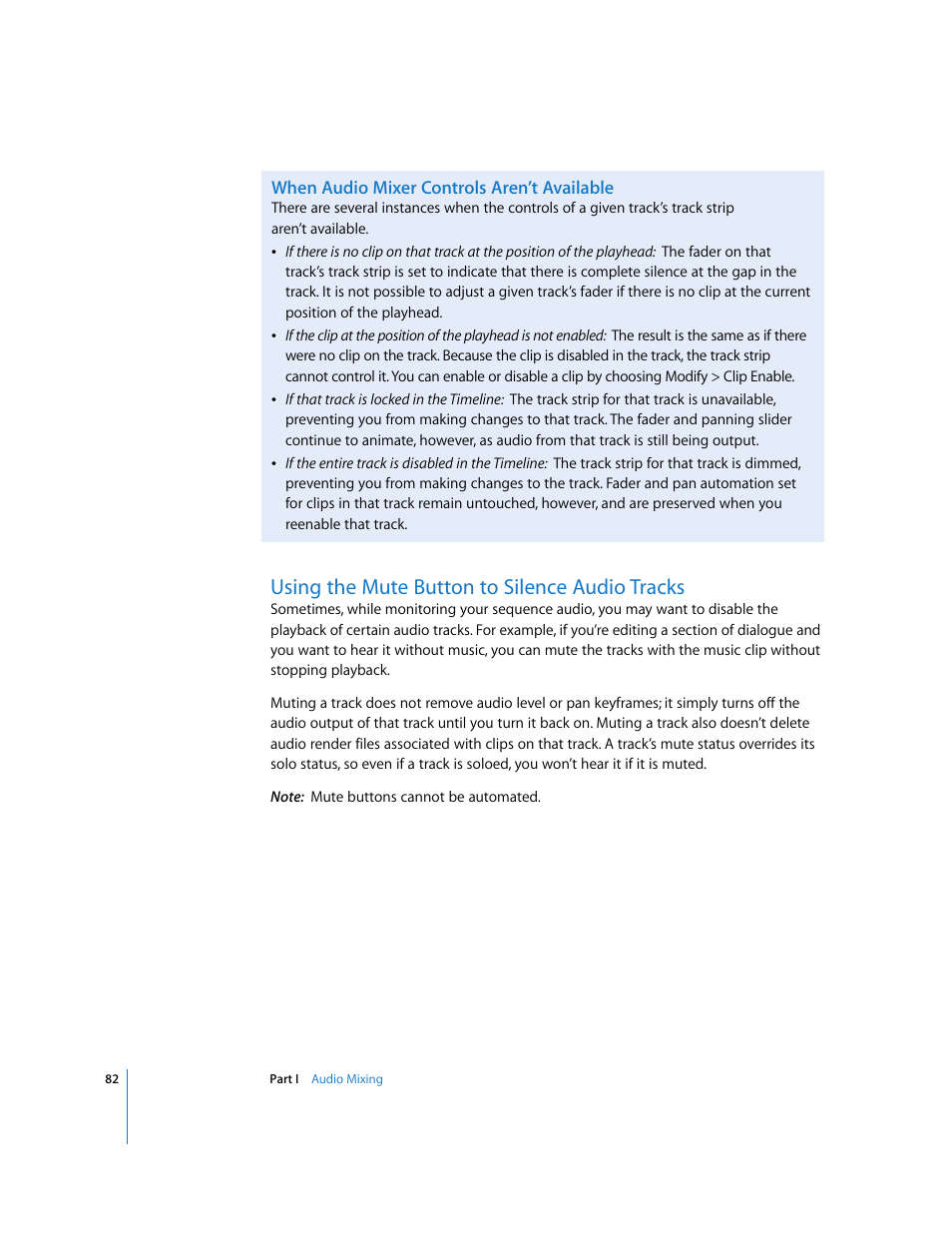 When Audio Mixer Controls Aren't Available
There are several instances when the controls of a given track's track strip aren't available.

• If there is no clip on that track at the position of the playhead: The fader on that track's track strip is set to indicate that there is complete silence at the gap in the track. It is not possible to adjust a given track's fader if there is no clip at the current position of the playhead.
• If the clip at the position of the playhead is not enabled: The result is the same as if there were no clip on the track. Because the clip is disabled in the track, the track strip cannot control it. You can enable or disable a clip by choosing Modify > Clip Enable.
• If that track is locked in the Timeline: The track strip for that track is unavailable, preventing you from making changes to that track. The fader and panning slider continue to animate, however, as audio from that track is still being output.
• If the entire track is disabled in the Timeline: The track strip for that track is dimmed, preventing you from making changes to the track. Fader and pan automation set for clips in that track remain untouched, however, and are preserved when you reenable that track.

Using the Mute Button to Silence Audio Tracks
Sometimes, while monitoring your sequence audio, you may want to disable the playback of certain audio tracks. For example, if you're editing a section of dialogue and you want to hear it without music, you can mute the tracks with the music clip without stopping playback.

Muting a track does not remove audio level or pan keyframes; it simply turns off the audio output of that track until you turn it back on. Muting a track also doesn't delete audio render files associated with clips on that track. A track's mute status overrides its solo status, so even if a track is soloed, you won't hear it if it is muted.

Note: Mute buttons cannot be automated.

82 Part I Audio Mixing